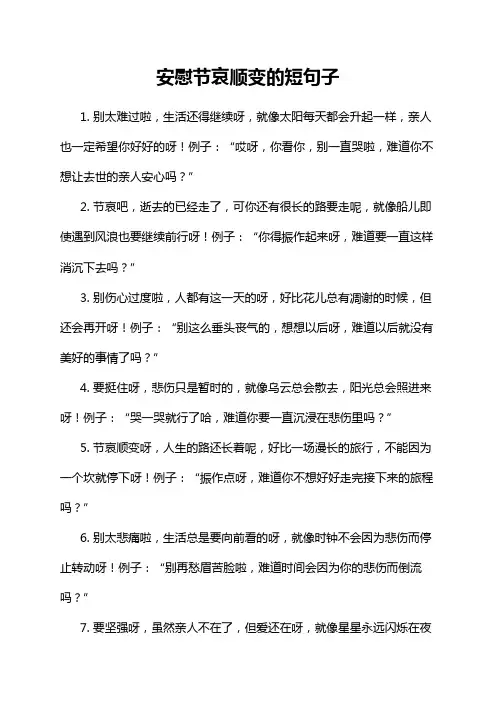 安慰节哀顺变的短句子

1. 别太难过啦，生活还得继续呀，就像太阳每天都会升起一样，亲人也一定希望你好好的呀！例子：“哎呀，你看你，别一直哭啦，难道你不想让去世的亲人安心吗？”

2. 节哀吧，逝去的已经走了，可你还有很长的路要走呢，就像船儿即使遇到风浪也要继续前行呀！例子：“你得振作起来呀，难道要一直这样消沉下去吗？”

3. 别伤心过度啦，人都有这一天的呀，好比花儿总有凋谢的时候，但还会再开呀！例子：“别这么垂头丧气的，想想以后呀，难道以后就没有美好的事情了吗？”

4. 要挺住呀，悲伤只是暂时的，就像乌云总会散去，阳光总会照进来呀！例子：“哭一哭就行了哈，难道你要一直沉浸在悲伤里吗？”

5. 节哀顺变呀，人生的路还长着呢，好比一场漫长的旅行，不能因为一个坎就停下呀！例子：“振作点呀，难道你不想好好走完接下来的旅程吗？”

6. 别太悲痛啦，生活总是要向前看的呀，就像时钟不会因为悲伤而停止转动呀！例子：“别再愁眉苦脸啦，难道时间会因为你的悲伤而倒流吗？”

7. 要坚强呀，虽然亲人不在了，但爱还在呀，就像星星永远闪烁在夜